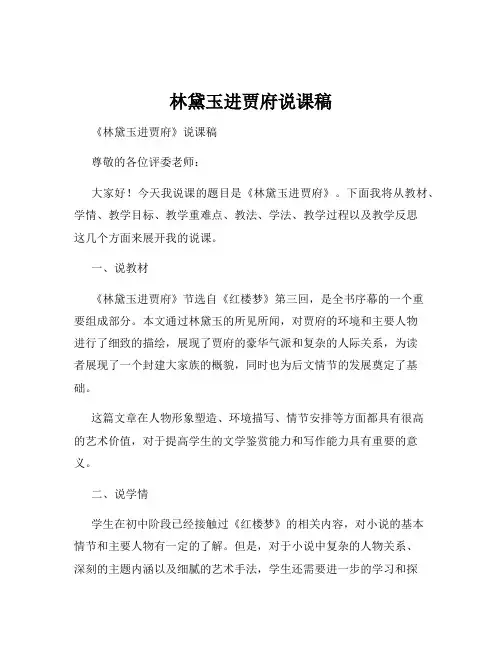 林黛玉进贾府说课稿

《林黛玉进贾府》说课稿

尊敬的各位评委老师：

大家好！今天我说课的题目是《林黛玉进贾府》。下面我将从教材、学情、教学目标、教学重难点、教法、学法、教学过程以及教学反思这几个方面来展开我的说课。

一、说教材

《林黛玉进贾府》节选自《红楼梦》第三回，是全书序幕的一个重要组成部分。本文通过林黛玉的所见所闻，对贾府的环境和主要人物进行了细致的描绘，展现了贾府的豪华气派和复杂的人际关系，为读者展现了一个封建大家族的概貌，同时也为后文情节的发展奠定了基础。

这篇文章在人物形象塑造、环境描写、情节安排等方面都具有很高的艺术价值，对于提高学生的文学鉴赏能力和写作能力具有重要的意义。

二、说学情

学生在初中阶段已经接触过《红楼梦》的相关内容，对小说的基本情节和主要人物有一定的了解。但是，对于小说中复杂的人物关系、深刻的主题内涵以及细腻的艺术手法，学生还需要进一步的学习和探